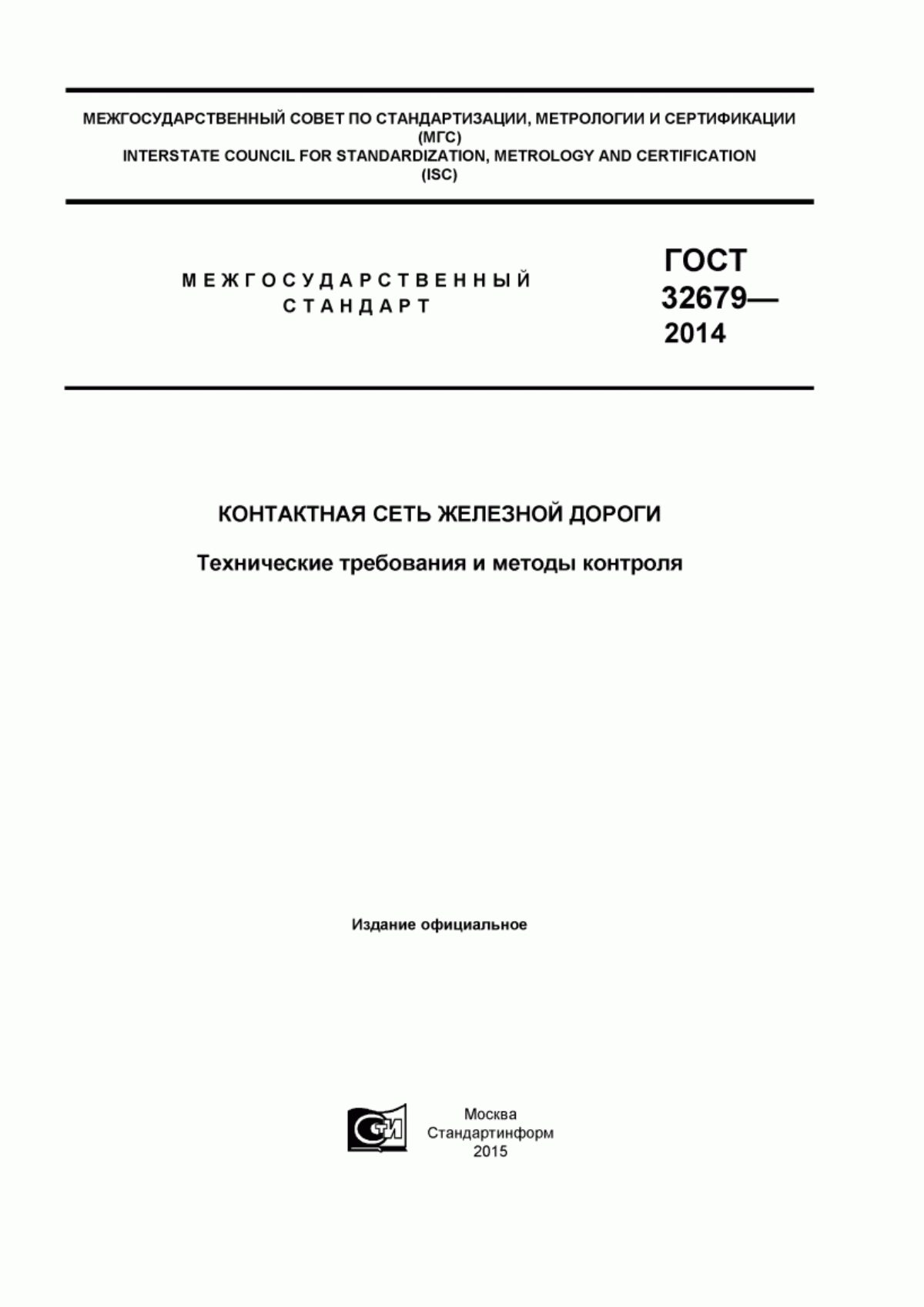 МЕЖГОСУДАРСТВЕННЫЙ СОВЕТ ПО СТАНДАРТИЗАЦИИ, МЕТРОЛОГИИ И СЕРТИФИКАЦИИ
(МГС)
INTERSTATE COUNCIL FOR STANDARDIZATION, METROLOGY AND CERTIFICATION
(ISC)

МЕЖГОСУДАРСТВЕННЫЙ
СТАНДАРТ

ГОСТ
32679—
2014

КОНТАКТНАЯ СЕТЬ ЖЕЛЕЗНОЙ ДОРОГИ

Технические требования и методы контроля

Издание официальное

СТИ

Москва
Стандартинформ
2015